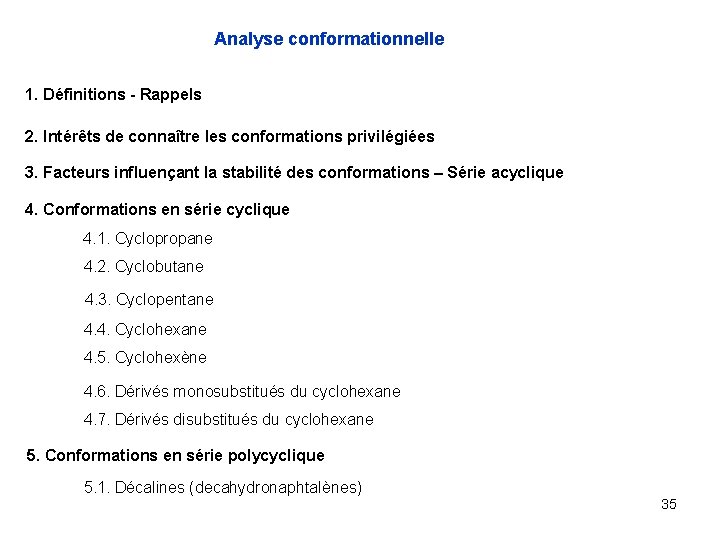 Analyse conformationnelle

1. Définitions - Rappels

2. Intérêts de connaître les conformations privilégiées

3. Facteurs influençant la stabilité des conformations – Série acyclique

4. Conformations en série cyclique

4.1. Cyclopropane

4.2. Cyclobutane

4.3. Cyclopentane

4.4. Cyclohexane

4.5. Cyclohexène

4.6. Dérivés monosubstitués du cyclohexane

4.7. Dérivés disubstitués du cyclohexane

5. Conformations en série polycyclique

5.1. Décalines (decahydronaphtalènes)

35